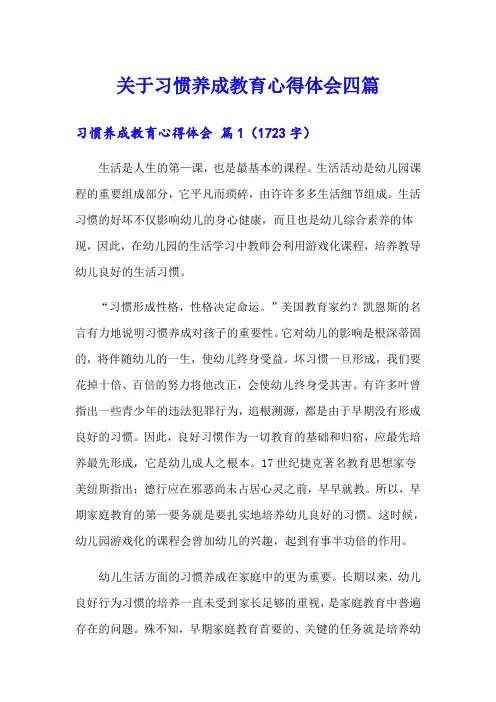 关于习惯养成教育心得体会四篇

习惯养成教育心得体会 篇1（1723字）

生活是人生的第一课，也是最基本的课程。生活活动是幼儿园课程的重要组成部分，它平凡而琐碎，由许许多多生活细节组成。生活习惯的好坏不仅影响幼儿的身心健康，而且也是幼儿综合素养的体现，因此，在幼儿园的生活学习中教师会利用游戏化课程，培养教导幼儿良好的生活习惯。

“习惯形成性格，性格决定命运。”美国教育家约？凯恩斯的名言有力地说明习惯养成对孩子的重要性。它对幼儿的影响是根深蒂固的，将伴随幼儿的一生，使幼儿终身受益。坏习惯一旦形成，我们要花掉十倍、百倍的努力将他改正，会使幼儿终身受其害。有许多叶曾指出一些青少年的违法犯罪行为，追根溯源，都是由于早期没有形成良好的习惯。因此，良好习惯作为一切教育的基础和归宿，应最先培养最先形成，它是幼儿成人之根本。17世纪捷克著名教育思想家夸美纽斯指出：德行应在邪恶尚未占居心灵之前，早早就教。所以，早期家庭教育的第一要务就是要扎实地培养幼儿良好的习惯。这时候，幼儿园游戏化的课程会曾加幼儿的兴趣，起到有事半功倍的作用。

幼儿生活方面的习惯养成在家庭中的更为重要。长期以来，幼儿良好行为习惯的培养一直未受到家长足够的重视，是家庭教育中普遍存在的问题。殊不知，早期家庭教育首要的、关键的任务就是培养幼